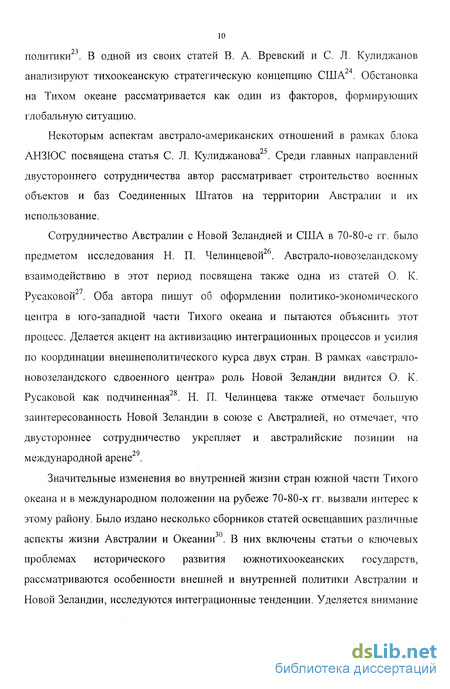 10

политики$^{23}$. В одной из своих статей В. А. Вревский и С. Л. Кулиджанов анализируют тихоокеанскую стратегическую концепцию США$^{24}$. Обстановка на Тихом океане рассматривается как один из факторов, формирующих глобальную ситуацию.

Некоторым аспектам австрало-американских отношений в рамках блока АНЗЮС посвящена статья С. Л. Кулиджанова$^{25}$. Среди главных направлений двустороннего сотрудничества автор рассматривает строительство военных объектов и баз Соединенных Штатов на территории Австралии и их использование.

Сотрудничество Австралии с Новой Зеландией и США в 70-80-е гг. было предметом исследования Н. П. Челинцевой$^{26}$. Австрало-новозеландскому взаимодействию в этот период посвящена также одна из статей О. К. Русаковой$^{27}$. Оба автора пишут об оформлении политико-экономического центра в юго-западной части Тихого океана и пытаются объяснить этот процесс. Делается акцент на активизацию интеграционных процессов и усилия по координации внешнеполитического курса двух стран. В рамках «австрало-новозеландского сдвоенного центра» роль Новой Зеландии видится О. К. Русаковой как подчиненная$^{28}$. Н. П. Челинцева также отмечает большую заинтересованность Новой Зеландии в союзе с Австралией, но отмечает, что двустороннее сотрудничество укрепляет и австралийские позиции на международной арене$^{29}$.

Значительные изменения во внутренней жизни стран южной части Тихого океана и в международном положении на рубеже 70-80-х гг. вызвали интерес к этому району. Было издано несколько сборников статей освещавших различные аспекты жизни Австралии и Океании$^{30}$. В них включены статьи о ключевых проблемах исторического развития южнотихоокеанских государств, рассматриваются особенности внешней и внутренней политики Австралии и Новой Зеландии, исследуются интеграционные тенденции. Уделяется внимание

dsLib.net
библиотека диссертаций